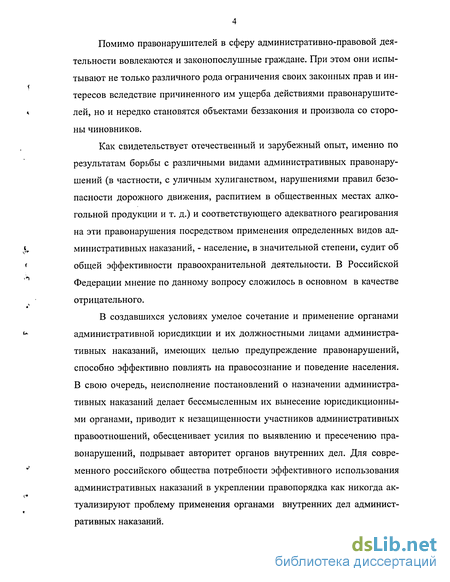 4

Помимо правонарушителей в сферу административно-правовой деятельности вовлекаются и законопослушные граждане. При этом они испытывают не только различного рода ограничения своих законных прав и интересов вследствие причиненного им ущерба действиями правонарушителей, но и нередко становятся объектами беззакония и произвола со стороны чиновников.

Как свидетельствует отечественный и зарубежный опыт, именно по результатам борьбы с различными видами административных правонарушений (в частности, с уличным хулиганством, нарушениями правил безопасности дорожного движения, распитием в общественных местах алкогольной продукции и т. д.) и соответствующего адекватного реагирования на эти правонарушения посредством применения определенных видов административных наказаний, - население, в значительной степени, судит об общей эффективности правоохранительной деятельности. В Российской Федерации мнение по данному вопросу сложилось в основном в качестве отрицательного.

В создавшихся условиях умелое сочетание и применение органами административной юрисдикции и их должностными лицами административных наказаний, имеющих целью предупреждение правонарушений, способно эффективно повлиять на правосознание и поведение населения. В свою очередь, неисполнение постановлений о назначении административных наказаний делает бессмысленным их вынесение юрисдикционными органами, приводит к незащищенности участников административных правоотношений, обесценивает усилия по выявлению и пресечению правонарушений, подрывает авторитет органов внутренних дел. Для современного российского общества потребности эффективного использования административных наказаний в укреплении правопорядка как никогда актуализируют проблему применения органами внутренних дел административных наказаний.

dsLib.net
библиотека диссертаций